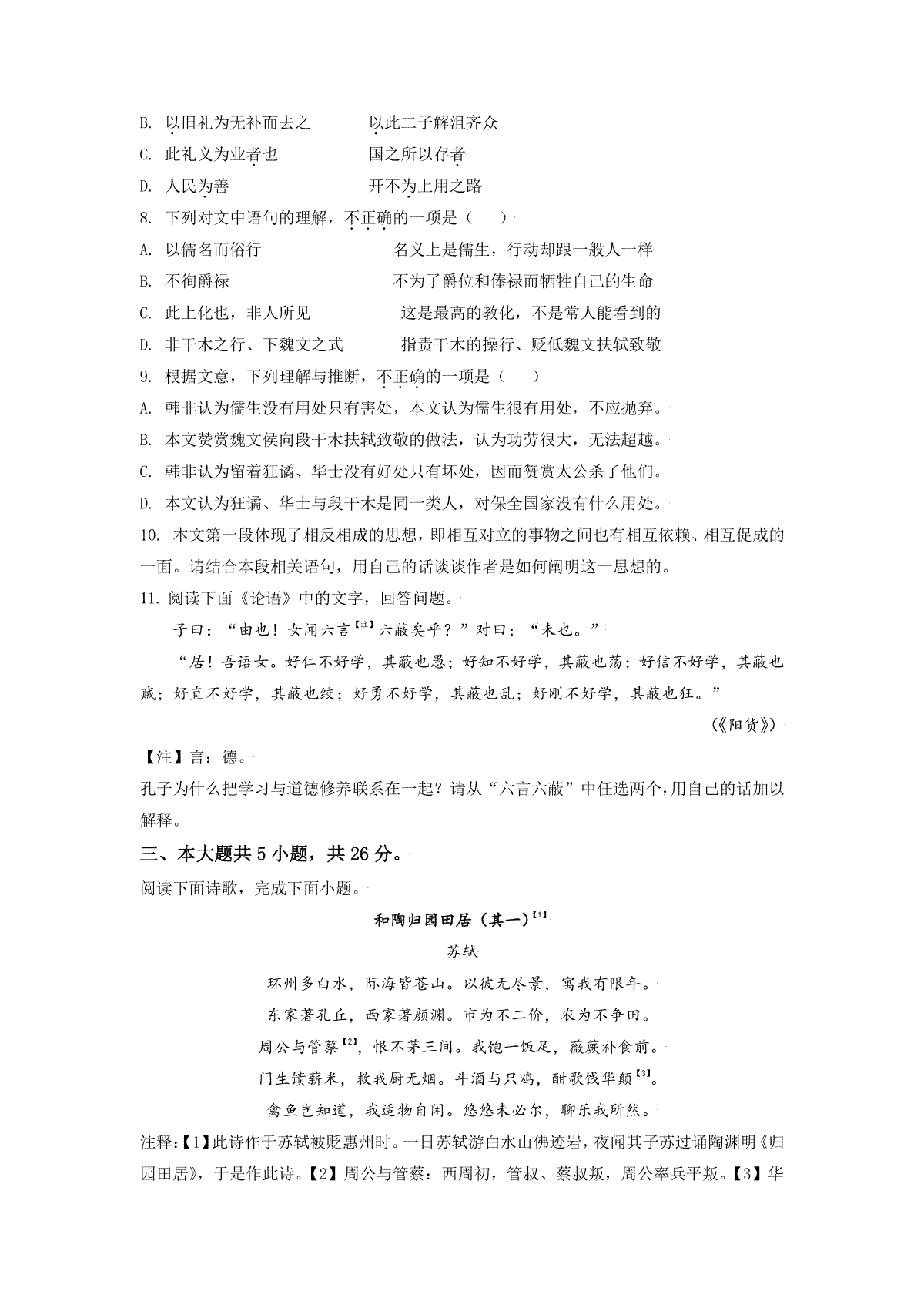 B. 以旧礼为无补而去之　　以此二子解沮齐众
C. 此礼义为业者也　　国之所以存者
D. 人民为善　　开不为上用之路
8. 下列对文中语句的理解，不正确的一项是（　　）
A. 以儒名而俗行　　名义上是儒生，行动却跟一般人一样
B. 不徇爵禄　　不为了爵位和俸禄而牺牲自己的生命
C. 此上化也，非人所见　　这是最高的教化，不是常人能看到的
D. 非干木之行、下魏文之式　　指责干木的操行、贬低魏文扶轼致敬
9. 根据文意，下列理解与推断，不正确的一项是（　　）
A. 韩非认为儒生没有用处只有害处，本文认为儒生很有用处，不应抛弃。
B. 本文赞赏魏文侯向段干木扶轼致敬的做法，认为功劳很大，无法超越。
C. 韩非认为留着狂谲、华士没有好处只有坏处，因而赞赏太公杀了他们。
D. 本文认为狂谲、华士与段干木是同一类人，对保全国家没有什么用处。
10. 本文第一段体现了相反相成的思想，即相互对立的事物之间也有相互依赖、相互促成的一面。请结合本段相关语句，用自己的话谈谈作者是如何阐明这一思想的。
11. 阅读下面《论语》中的文字，回答问题。

子曰：“由也！女闻六言【注】六蔽矣乎？”对曰：“未也。”

“居！吾语女。好仁不好学，其蔽也愚；好知不好学，其蔽也荡；好信不好学，其蔽也贼；好直不好学，其蔽也绞；好勇不好学，其蔽也乱；好刚不好学，其蔽也狂。”

（《阳货》）

【注】言：德。
孔子为什么把学习与道德修养联系在一起？请从“六言六蔽”中任选两个，用自己的话加以解释。

三、本大题共 5 小题，共 26 分。
阅读下面诗歌，完成下面小题。

和陶归园田居（其一）【1】

苏轼

环州多白水，际海皆苍山。以彼无尽景，寓我有限年。
东家著孔丘，西家著颜渊。市为不二价，农为不争田。
周公与管蔡【2】，恨不茅三间。我饱一饭足，薇蕨补食前。
门生馈薪米，救我厨无烟。斗酒与只鸡，酣歌饯华颠【3】。
禽鱼岂知道，我适物自闲。悠悠未必尔，聊乐我所然。

注释：【1】此诗作于苏轼被贬惠州时。一日苏轼游白水山佛迹岩，夜闻其子苏过诵陶渊明《归园田居》，于是作此诗。【2】周公与管蔡：西周初，管叔、蔡叔叛，周公率兵平叛。【3】华